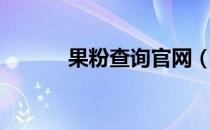 果粉查询官网（